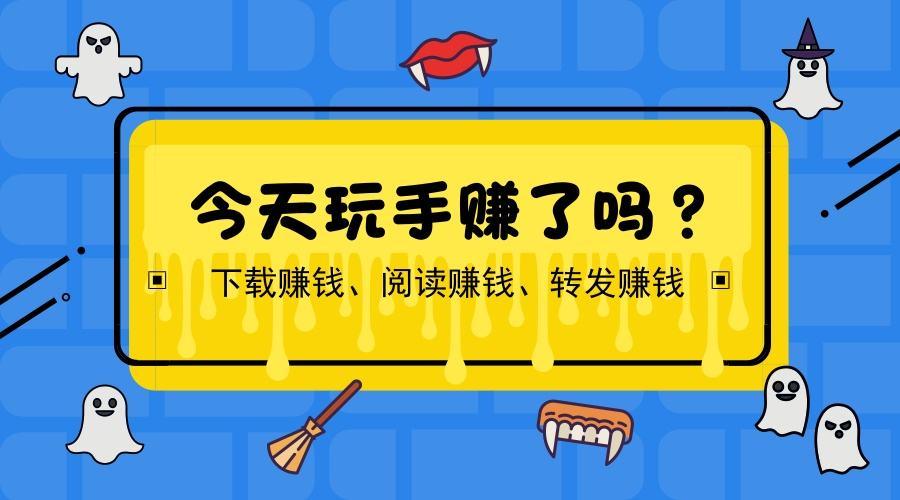 今天玩手赚了吗？

下载赚钱、阅读赚钱、转发赚钱